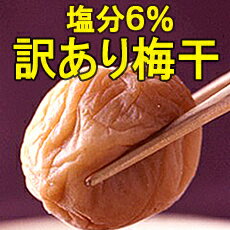 塩分6%
訳あり梅干